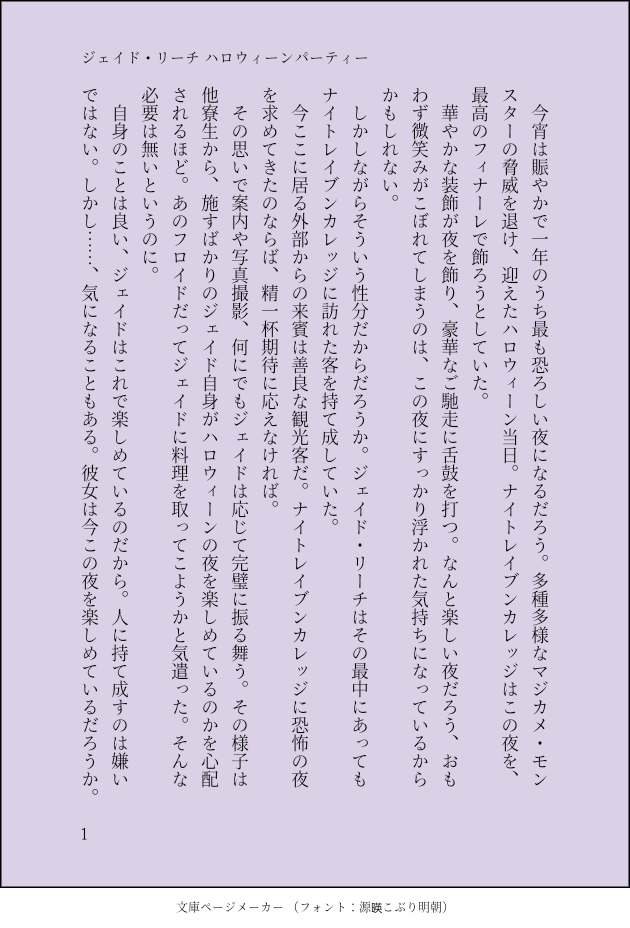 ジェイド・リーチ ハロウィーンパーティー

今宵は賑やかで一年のうち最も恐ろしい夜になるだろう。多種多様なマジカメ・モンスターの脅威を退け、迎えたハロウィーン当日。ナイトレイブンカレッジはこの夜を、最高のフィナーレで飾ろうとしていた。

華やかな装飾が夜を飾り、豪華なご馳走に舌鼓を打つ。なんと楽しい夜だろう、おもわず微笑みがこぼれてしまうのは、この夜にすっかり浮かれた気持ちになっているからかもしれない。

しかしながらそういう性分だからだろうか。ジェイド・リーチはその最中にあってもナイトレイブンカレッジに訪れた客を持て成していた。

今ここに居る外部からの来賓は善良な観光客だ。ナイトレイブンカレッジに恐怖の夜を求めてきたのならば、精一杯期待に応えなければ。

その思いで案内や写真撮影、何にでもジェイドは応じて完璧に振る舞う。その様子は他寮生から、施すばかりのジェイド自身がハロウィーンの夜を楽しめているのかを心配されるほど。あのフロイドだってジェイドに料理を取ってこようかと気遣った。そんな必要は無いというのに。

自身のことは良い、ジェイドはこれで楽しめているのだから。人に持て成すのは嫌いではない。しかし……、気になることもある。彼女は今この夜を楽しめているだろうか。

1

文庫ページメーカー（フォント：源暎こぶり明朝）